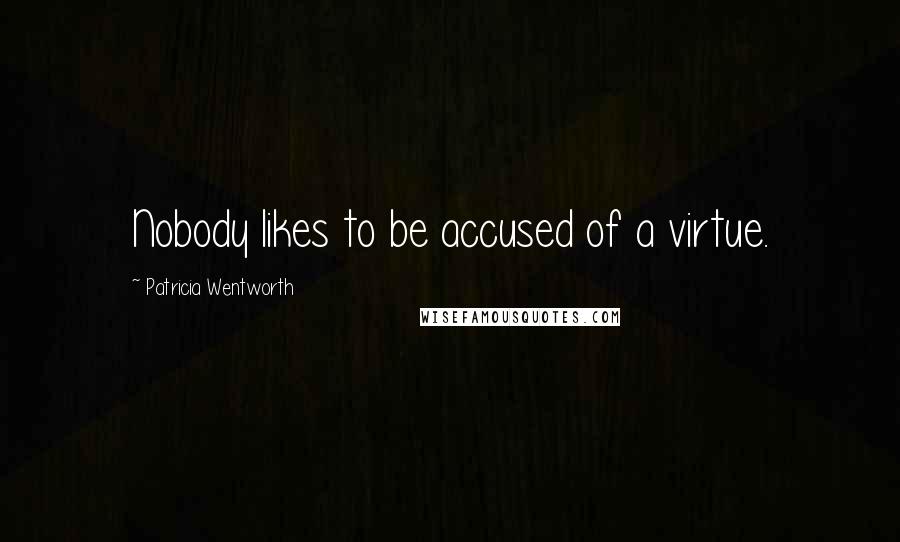 Nobody likes to be accused of a virtue.

~ Patricia Wentworth

WISEFAMOUSQUOTES.COM